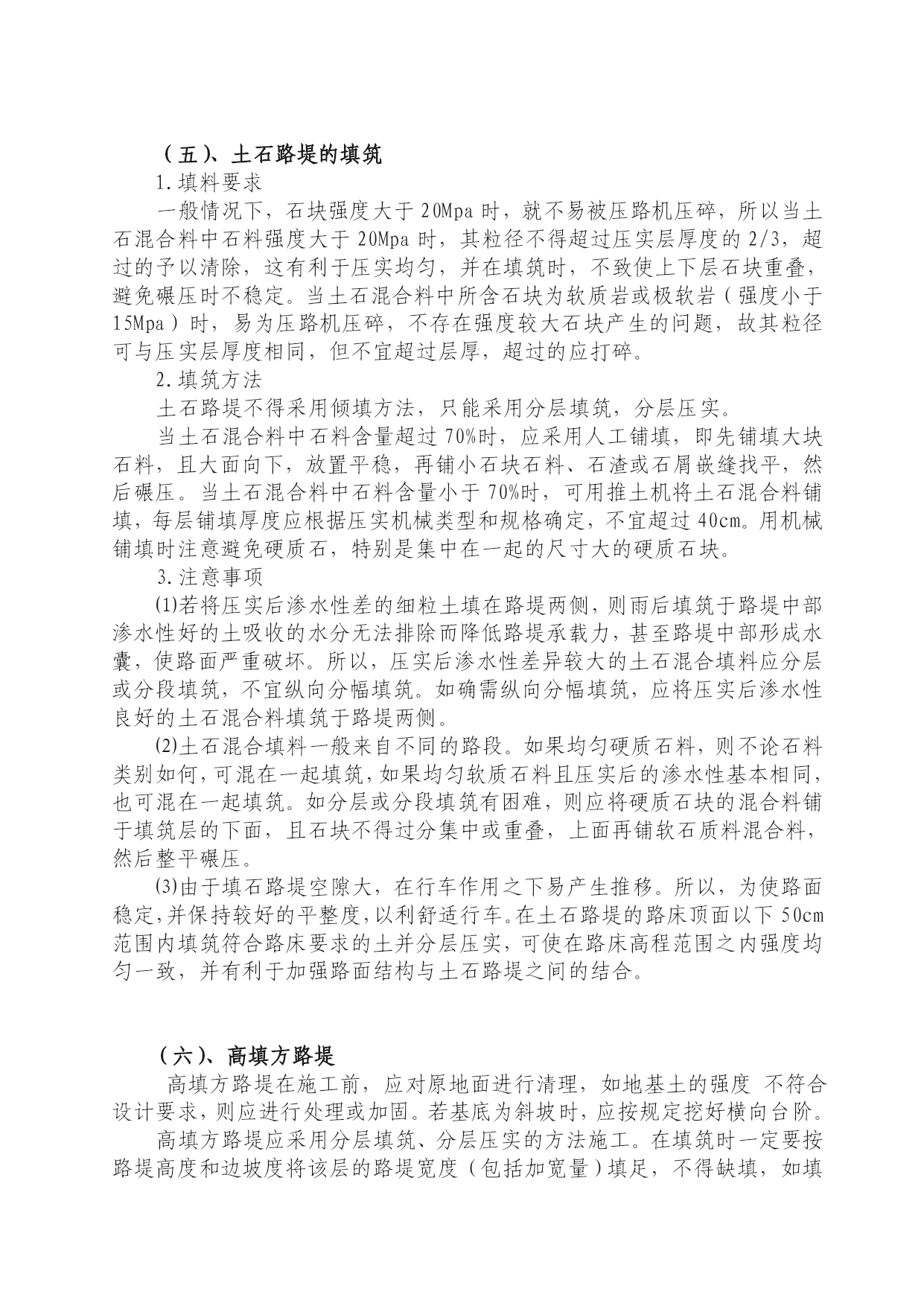 （五）、土石路堤的填筑

1.填料要求

一般情况下，石块强度大于 20Mpa 时，就不易被压路机压碎，所以当土石混合料中石料强度大于 20Mpa 时，其粒径不得超过压实层厚度的 2/3，超过的予以清除，这有利于压实均匀，并在填筑时，不致使上下层石块重叠，避免碾压时不稳定。当土石混合料中所含石块为软质岩或极软岩（强度小于 15Mpa）时，易为压路机压碎，不存在强度较大石块产生的问题，故其粒径可与压实层厚度相同，但不宜超过层厚，超过的应打碎。

2.填筑方法

土石路堤不得采用倾填方法，只能采用分层填筑，分层压实。

当土石混合料中石料含量超过 70%时，应采用人工铺填，即先铺填大块石料，且大面向下，放置平稳，再铺小石块石料、石渣或石屑嵌缝找平，然后碾压。当土石混合料中石料含量小于 70%时，可用推土机将土石混合料铺填，每层铺填厚度应根据压实机械类型和规格确定，不宜超过 40cm。用机械铺填时注意避免硬质石，特别是集中在一起的尺寸大的硬质石块。

3.注意事项

⑴若将压实后渗水性差的细粒土填在路堤两侧，则雨后填筑于路堤中部渗水性好的土吸收的水分无法排除而降低路堤承载力，甚至路堤中部形成水囊，使路面严重破坏。所以，压实后渗水性差异较大的土石混合填料应分层或分段填筑，不宜纵向分幅填筑。如确需纵向分幅填筑，应将压实后渗水性良好的土石混合料填筑于路堤两侧。

⑵土石混合填料一般来自不同的路段。如果均匀硬质石料，则不论石料类别如何，可混在一起填筑，如果均匀软质石料且压实后的渗水性基本相同，也可混在一起填筑。如分层或分段填筑有困难，则应将硬质石块的混合料铺于填筑层的下面，且石块不得过分集中或重叠，上面再铺软石质料混合料，然后整平碾压。

⑶由于填石路堤空隙大，在行车作用之下易产生推移。所以，为使路面稳定，并保持较好的平整度，以利舒适行车。在土石路堤的路床顶面以下 50cm 范围内填筑符合路床要求的土并分层压实，可使在路床高程范围之内强度均匀一致，并有利于加强路面结构与土石路堤之间的结合。

（六）、高填方路堤

高填方路堤在施工前，应对原地面进行清理，如地基土的强度 不符合设计要求，则应进行处理或加固。若基底为斜坡时，应按规定挖好横向台阶。

高填方路堤应采用分层填筑、分层压实的方法施工。在填筑时一定要按路堤高度和边坡度将该层的路堤宽度（包括加宽量）填足，不得缺填，如填